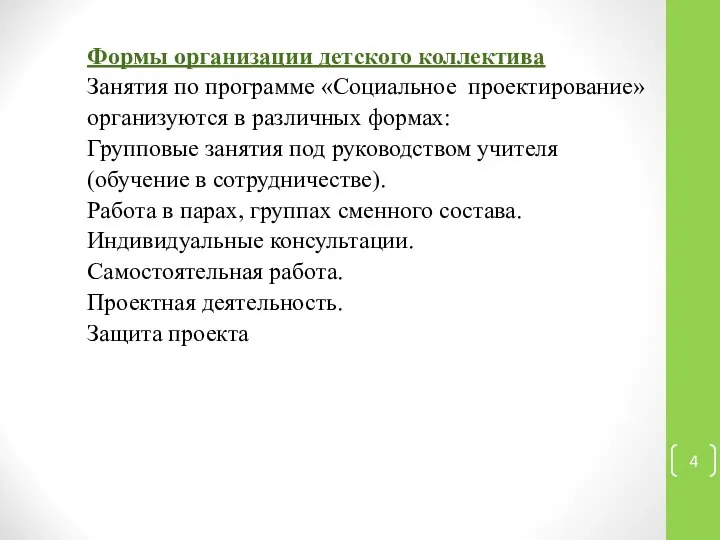 Формы организации детского коллектива
Занятия по программе «Социальное проектирование» организуются в различных формах:
Групповые занятия под руководством учителя (обучение в сотрудничестве).
Работа в парах, группах сменного состава.
Индивидуальные консультации.
Самостоятельная работа.
Проектная деятельность.
Защита проекта

4